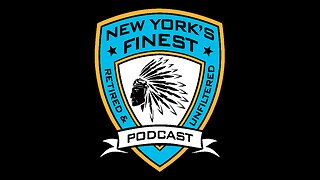 NEW YORK'S
FINEST

RETIRED & UNFILTERED

PODCAST